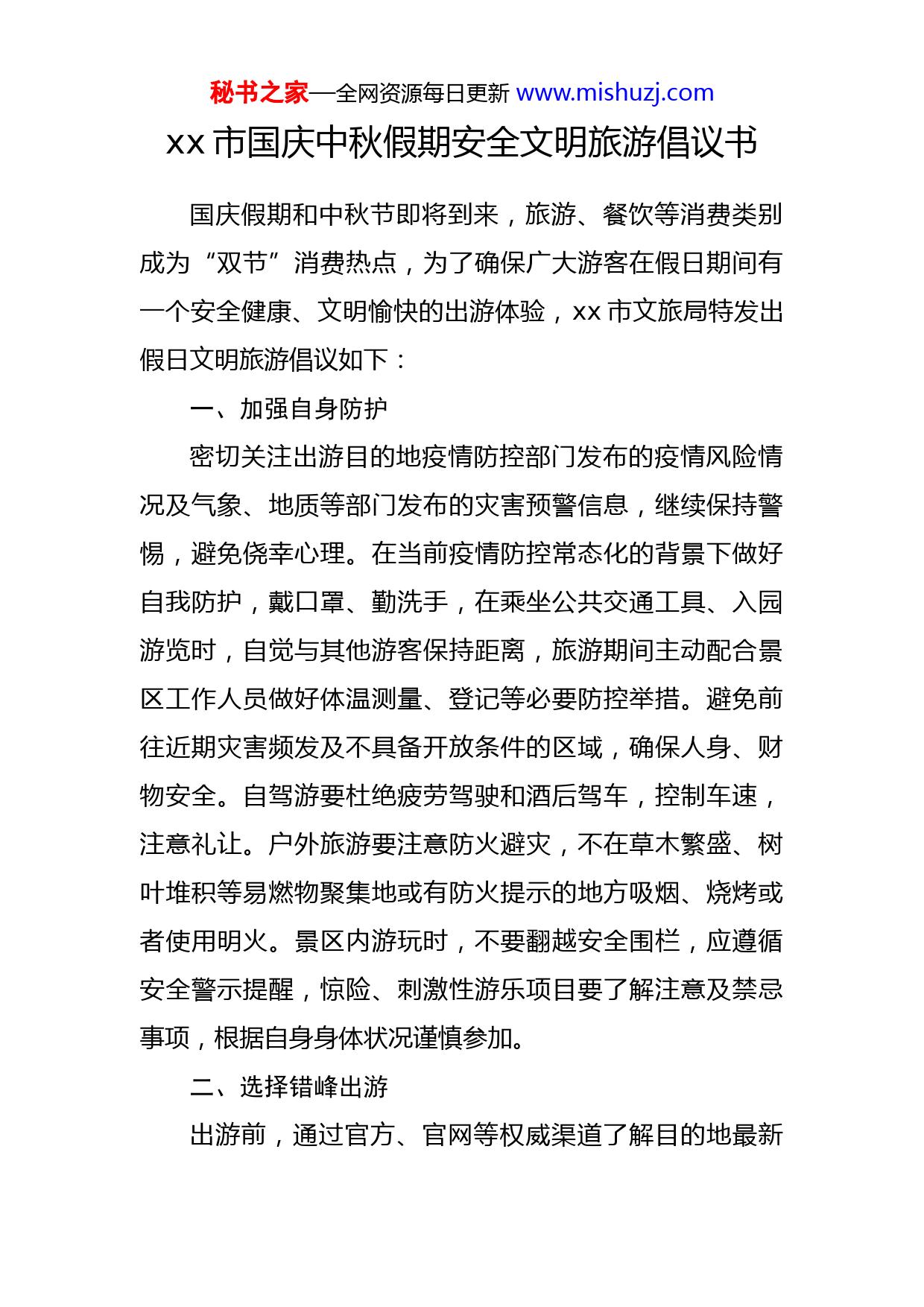 秘书之家—全网资源每日更新 www.mishuzj.com

xx 市国庆中秋假期安全文明旅游倡议书

国庆假期和中秋节即将到来，旅游、餐饮等消费类别成为“双节”消费热点，为了确保广大游客在假日期间有一个安全健康、文明愉快的出游体验，xx 市文旅局特发出假日文明旅游倡议如下：

一、加强自身防护

密切关注出游目的地疫情防控部门发布的疫情风险情况及气象、地质等部门发布的灾害预警信息，继续保持警惕，避免侥幸心理。在当前疫情防控常态化的背景下做好自我防护，戴口罩、勤洗手，在乘坐公共交通工具、入园游览时，自觉与其他游客保持距离，旅游期间主动配合景区工作人员做好体温测量、登记等必要防控举措。避免前往近期灾害频发及不具备开放条件的区域，确保人身、财物安全。自驾游要杜绝疲劳驾驶和酒后驾车，控制车速，注意礼让。户外旅游要注意防火避灾，不在草木繁盛、树叶堆积等易燃物聚集地或有防火提示的地方吸烟、烧烤或者使用明火。景区内游玩时，不要翻越安全围栏，应遵循安全警示提醒，惊险、刺激性游乐项目要了解注意及禁忌事项，根据自身身体状况谨慎参加。

二、选择错峰出游

出游前，通过官方、官网等权威渠道了解目的地最新